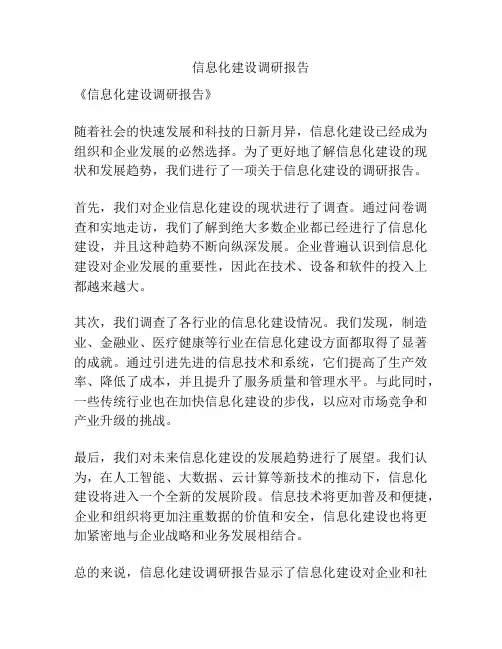 信息化建设调研报告

《信息化建设调研报告》

随着社会的快速发展和科技的日新月异，信息化建设已经成为组织和企业发展的必然选择。为了更好地了解信息化建设的现状和发展趋势，我们进行了一项关于信息化建设的调研报告。

首先，我们对企业信息化建设的现状进行了调查。通过问卷调查和实地走访，我们了解到绝大多数企业都已经进行了信息化建设，并且这种趋势不断向纵深发展。企业普遍认识到信息化建设对企业发展的重要性，因此在技术、设备和软件的投入上都越来越大。

其次，我们调查了各行业的信息化建设情况。我们发现，制造业、金融业、医疗健康等行业在信息化建设方面都取得了显著的成就。通过引进先进的信息技术和系统，它们提高了生产效率、降低了成本，并且提升了服务质量和管理水平。与此同时，一些传统行业也在加快信息化建设的步伐，以应对市场竞争和产业升级的挑战。

最后，我们对未来信息化建设的发展趋势进行了展望。我们认为，在人工智能、大数据、云计算等新技术的推动下，信息化建设将进入一个全新的发展阶段。信息技术将更加普及和便捷，企业和组织将更加注重数据的价值和安全，信息化建设也将更加紧密地与企业战略和业务发展相结合。

总的来说，信息化建设调研报告显示了信息化建设对企业和社